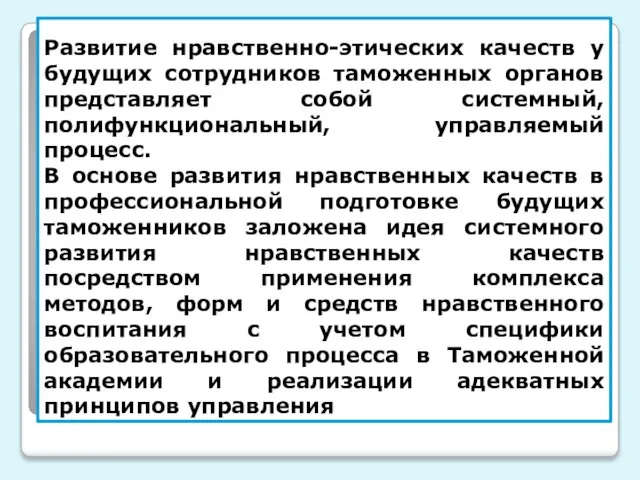 Развитие нравственно-этических качеств у будущих сотрудников таможенных органов представляет собой системный, полифункциональный, управляемый процесс.
В основе развития нравственных качеств в профессиональной подготовке будущих таможенников заложена идея системного развития нравственных качеств посредством применения комплекса методов, форм и средств нравственного воспитания с учетом специфики образовательного процесса в Таможенной академии и реализации адекватных принципов управления